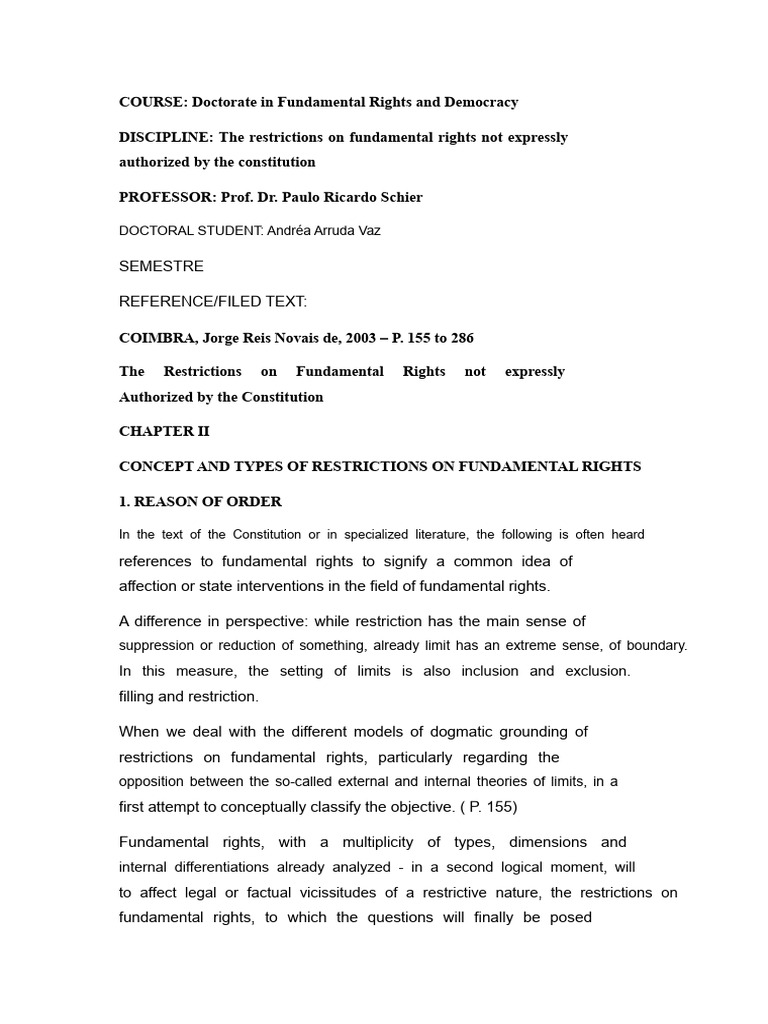 COURSE: Doctorate in Fundamental Rights and Democracy

DISCIPLINE: The restrictions on fundamental rights not expressly authorized by the constitution

PROFESSOR: Prof. Dr. Paulo Ricardo Schier

DOCTORAL STUDENT: Andréa Arruda Vaz

SEMESTRE

REFERENCE/FILED TEXT:

COIMBRA, Jorge Reis Novais de, 2003 – P. 155 to 286

The Restrictions on Fundamental Rights not expressly Authorized by the Constitution

CHAPTER II

CONCEPT AND TYPES OF RESTRICTIONS ON FUNDAMENTAL RIGHTS

1. REASON OF ORDER

In the text of the Constitution or in specialized literature, the following is often heard references to fundamental rights to signify a common idea of affection or state interventions in the field of fundamental rights.

A difference in perspective: while restriction has the main sense of suppression or reduction of something, already limit has an extreme sense, of boundary. In this measure, the setting of limits is also inclusion and exclusion. filling and restriction.

When we deal with the different models of dogmatic grounding of restrictions on fundamental rights, particularly regarding the opposition between the so-called external and internal theories of limits, in a first attempt to conceptually classify the objective. ( P. 155)

Fundamental rights, with a multiplicity of types, dimensions and internal differentiations already analyzed - in a second logical moment, will to affect legal or factual vicissitudes of a restrictive nature, the restrictions on fundamental rights, to which the questions will finally be posed